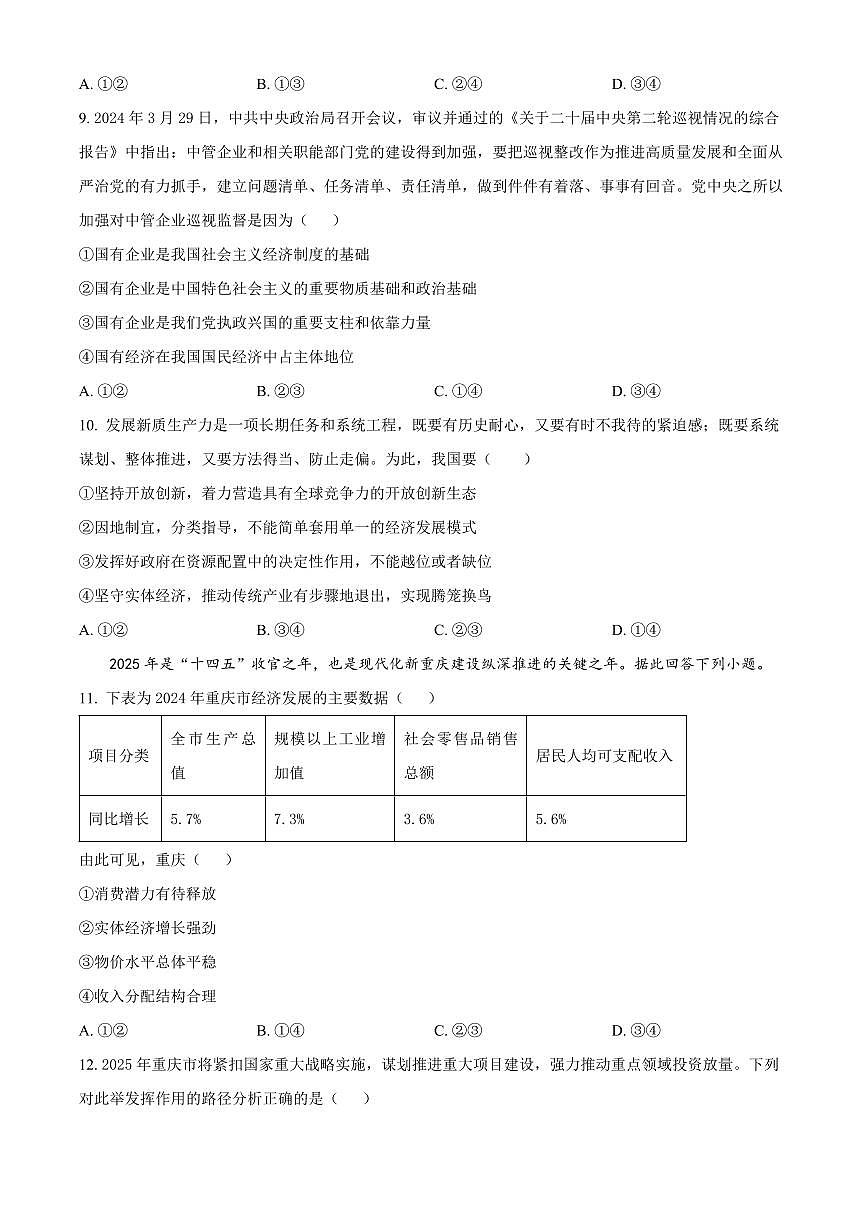 A. ①②　　　　　　B. ①③　　　　　　C. ②④　　　　　　D. ③④

9. 2024 年 3 月 29 日，中共中央政治局召开会议，审议并通过的《关于二十届中央第二轮巡视情况的综合报告》中指出：中管企业和相关职能部门党的建设得到加强，要把巡视整改作为推进高质量发展和全面从严治党的有力抓手，建立问题清单、任务清单、责任清单，做到件件有着落、事事有回音。党中央之所以加强对中管企业巡视监督是因为（　　）

①国有企业是我国社会主义经济制度的基础

②国有企业是中国特色社会主义的重要物质基础和政治基础

③国有企业是我们党执政兴国的重要支柱和依靠力量

④国有经济在我国国民经济中占主体地位

A. ①②　　　　　　B. ②③　　　　　　C. ①④　　　　　　D. ③④

10. 发展新质生产力是一项长期任务和系统工程，既要有历史耐心，又要有时不我待的紧迫感；既要系统谋划、整体推进，又要方法得当、防止走偏。为此，我国要（　　）

①坚持开放创新，着力营造具有全球竞争力的开放创新生态

②因地制宜，分类指导，不能简单套用单一的经济发展模式

③发挥好政府在资源配置中的决定性作用，不能越位或者缺位

④坚守实体经济，推动传统产业有步骤地退出，实现腾笼换鸟

A. ①②　　　　　　B. ③④　　　　　　C. ②③　　　　　　D. ①④

2025 年是“十四五”收官之年，也是现代化新重庆建设纵深推进的关键之年。据此回答下列小题。

11. 下表为 2024 年重庆市经济发展的主要数据（　　）

| 项目分类 | 全市生产总值 | 规模以上工业增加值 | 社会零售品销售总额 | 居民人均可支配收入 |
|---|---|---|---|---|
| 同比增长 | 5.7% | 7.3% | 3.6% | 5.6% |

由此可见，重庆（　　）

①消费潜力有待释放

②实体经济增长强劲

③物价水平总体平稳

④收入分配结构合理

A. ①②　　　　　　B. ①④　　　　　　C. ②③　　　　　　D. ③④

12. 2025 年重庆市将紧扣国家重大战略实施，谋划推进重大项目建设，强力推动重点领域投资放量。下列对此举发挥作用的路径分析正确的是（　　）